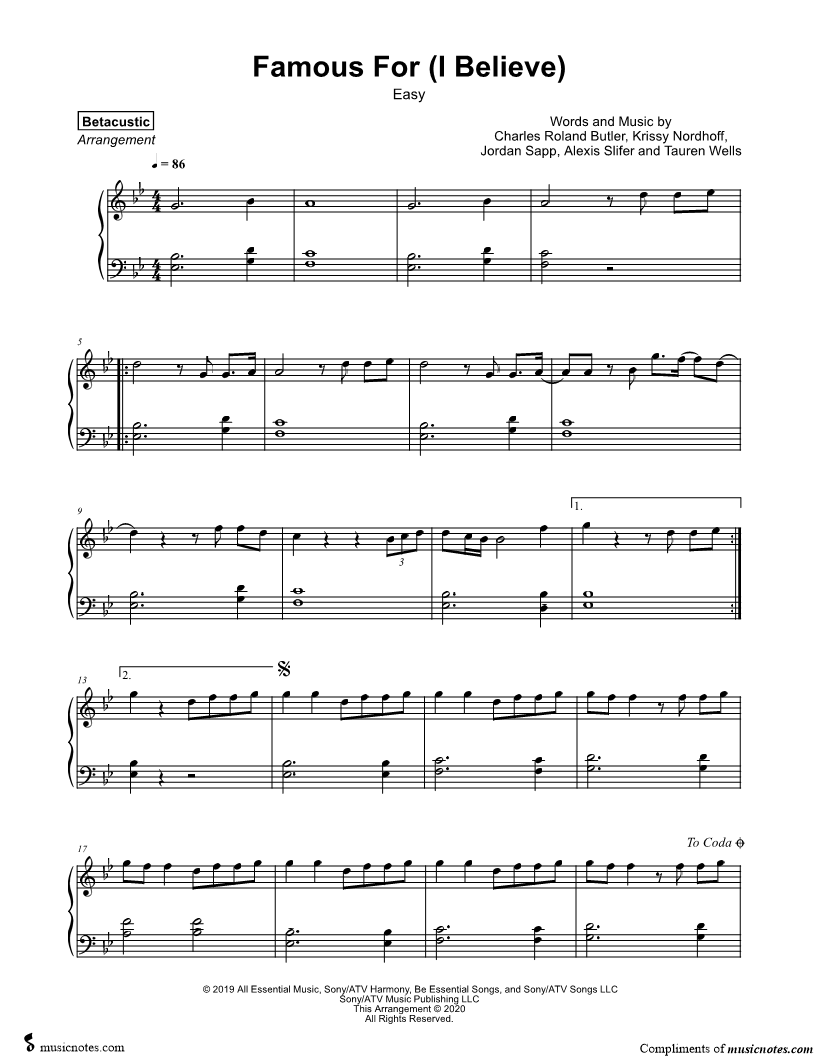 Famous For (I Believe)
Easy

Betacustic
Arrangement

Words and Music by
Charles Roland Butler, Krissy Nordhoff,
Jordan Sapp, Alexis Slifer and Tauren Wells

♩ = 86

5

9

3

1.

13

2.

17

To Coda

© 2019 All Essential Music, Sony/ATV Harmony, Be Essential Songs, and Sony/ATV Songs LLC
Sony/ATV Music Publishing LLC
This Arrangement © 2020
All Rights Reserved.

musicnotes.com

Compliments of musicnotes.com